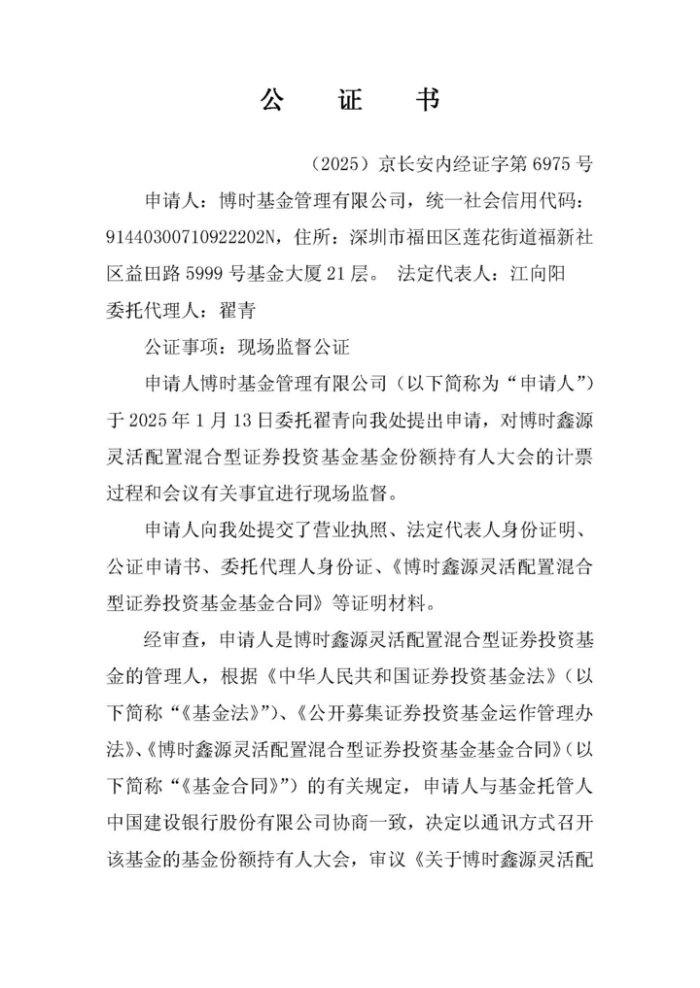 公 证 书

（2025）京长安内经证字第6975号

申请人：博时基金管理有限公司，统一社会信用代码：91440300710922202N，住所：深圳市福田区莲花街道福新社区益田路5999号基金大厦21层。 法定代表人：江向阳

委托代理人：翟青

公证事项：现场监督公证

申请人博时基金管理有限公司（以下简称为“申请人”）于2025年1月13日委托翟青向我处提出申请，对博时鑫源灵活配置混合型证券投资基金基金份额持有人大会的计票过程和会议有关事宜进行现场监督。

申请人向我处提交了营业执照、法定代表人身份证明、公证申请书、委托代理人身份证、《博时鑫源灵活配置混合型证券投资基金基金合同》等证明材料。

经审查，申请人是博时鑫源灵活配置混合型证券投资基金的管理人，根据《中华人民共和国证券投资基金法》（以下简称“《基金法》”）、《公开募集证券投资基金运作管理办法》、《博时鑫源灵活配置混合型证券投资基金基金合同》（以下简称“《基金合同》”）的有关规定，申请人与基金托管人中国建设银行股份有限公司协商一致，决定以通讯方式召开该基金的基金份额持有人大会，审议《关于博时鑫源灵活配